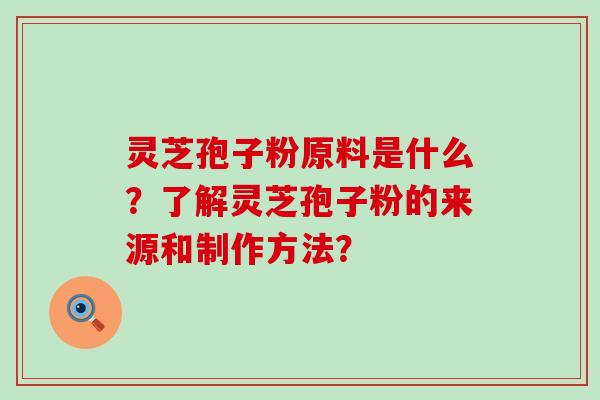 灵芝孢子粉原料是什么？了解灵芝孢子粉的来源和制作方法?